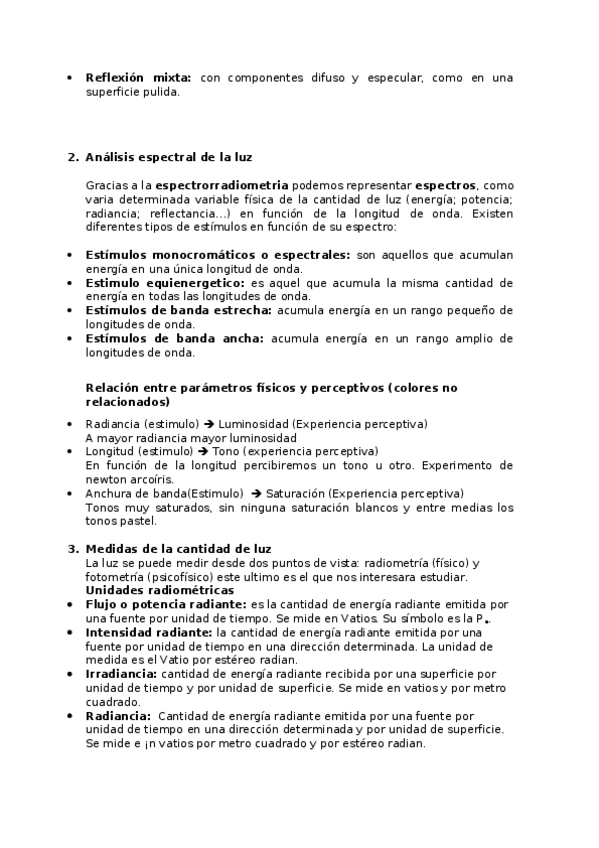 • **Reflexión mixta:** con componentes difuso y especular, como en una superficie pulida.

2. **Análisis espectral de la luz**

Gracias a la **espectrorradiometria** podemos representar **espectros**, como varia determinada variable física de la cantidad de luz (energía; potencia; radiancia; reflectancia...) en función de la longitud de onda. Existen diferentes tipos de estímulos en función de su espectro:

• **Estímulos monocromáticos o espectrales:** son aquellos que acumulan energía en una única longitud de onda.
• **Estimulo equienergetico:** es aquel que acumula la misma cantidad de energía en todas las longitudes de onda.
• **Estímulos de banda estrecha:** acumula energía en un rango pequeño de longitudes de onda.
• **Estímulos de banda ancha:** acumula energía en un rango amplio de longitudes de onda.

**Relación entre parámetros físicos y perceptivos (colores no relacionados)**

• Radiancia (estimulo) → Luminosidad (Experiencia perceptiva)
A mayor radiancia mayor luminosidad
• Longitud (estimulo) → Tono (experiencia perceptiva)
En función de la longitud percibiremos un tono u otro. Experimento de newton arcoíris.
• Anchura de banda(Estimulo) → Saturación (Experiencia perceptiva)
Tonos muy saturados, sin ninguna saturación blancos y entre medias los tonos pastel.

3. **Medidas de la cantidad de luz**
La luz se puede medir desde dos puntos de vista: radiometría (físico) y fotometría (psicofísico) este ultimo es el que nos interesara estudiar.
**Unidades radiométricas**
• **Flujo o potencia radiante:** es la cantidad de energía radiante emitida por una fuente por unidad de tiempo. Se mide en Vatios. Su símbolo es la $P_e$.
• **Intensidad radiante:** la cantidad de energía radiante emitida por una fuente por unidad de tiempo en una dirección determinada. La unidad de medida es el Vatio por estéreo radian.
• **Irradiancia:** cantidad de energía radiante recibida por una superficie por unidad de tiempo y por unidad de superficie. Se mide en vatios y por metro cuadrado.
• **Radiancia:** Cantidad de energía radiante emitida por una fuente por unidad de tiempo en una dirección determinada y por unidad de superficie. Se mide e ¡n vatios por metro cuadrado y por estéreo radian.